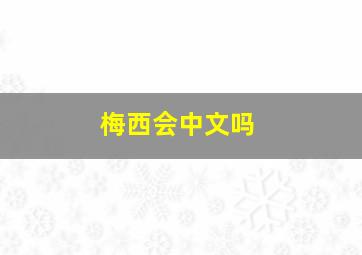 梅西会中文吗